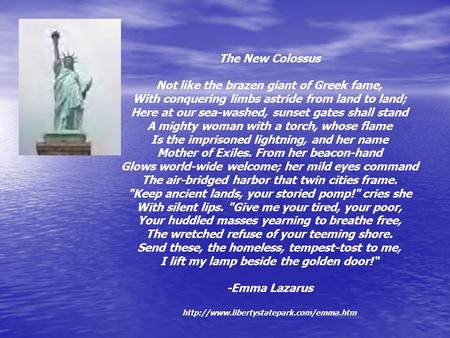 The New Colossus

Not like the brazen giant of Greek fame,
With conquering limbs astride from land to land;
Here at our sea-washed, sunset gates shall stand
A mighty woman with a torch, whose flame
Is the imprisoned lightning, and her name
Mother of Exiles. From her beacon-hand
Glows world-wide welcome; her mild eyes command
The air-bridged harbor that twin cities frame.
"Keep ancient lands, your storied pomp!" cries she
With silent lips. "Give me your tired, your poor,
Your huddled masses yearning to breathe free,
The wretched refuse of your teeming shore.
Send these, the homeless, tempest-tost to me,
I lift my lamp beside the golden door!"

-Emma Lazarus

http://www.libertystatepark.com/emma.htm